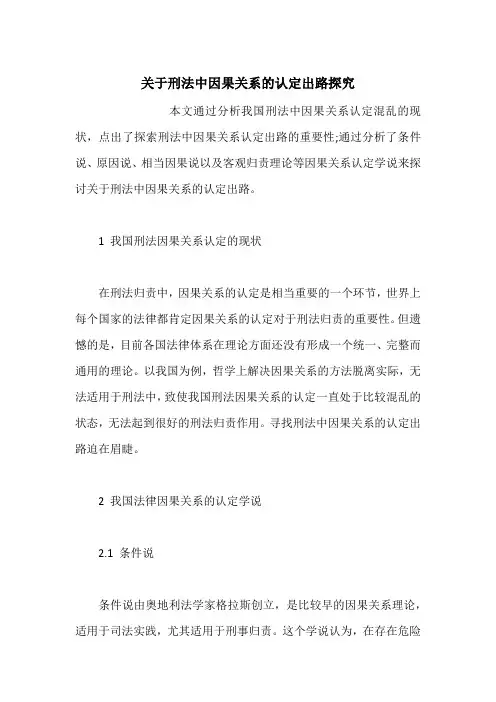 关于刑法中因果关系的认定出路探究

本文通过分析我国刑法中因果关系认定混乱的现状，点出了探索刑法中因果关系认定出路的重要性;通过分析了条件说、原因说、相当因果说以及客观归责理论等因果关系认定学说来探讨关于刑法中因果关系的认定出路。

1 我国刑法因果关系认定的现状

在刑法归责中，因果关系的认定是相当重要的一个环节，世界上每个国家的法律都肯定因果关系的认定对于刑法归责的重要性。但遗憾的是，目前各国法律体系在理论方面还没有形成一个统一、完整而通用的理论。以我国为例，哲学上解决因果关系的方法脱离实际，无法适用于刑法中，致使我国刑法因果关系的认定一直处于比较混乱的状态，无法起到很好的刑法归责作用。寻找刑法中因果关系的认定出路迫在眉睫。

2 我国法律因果关系的认定学说

2.1 条件说

条件说由奥地利法学家格拉斯创立，是比较早的因果关系理论，适用于司法实践，尤其适用于刑事归责。这个学说认为，在存在危险